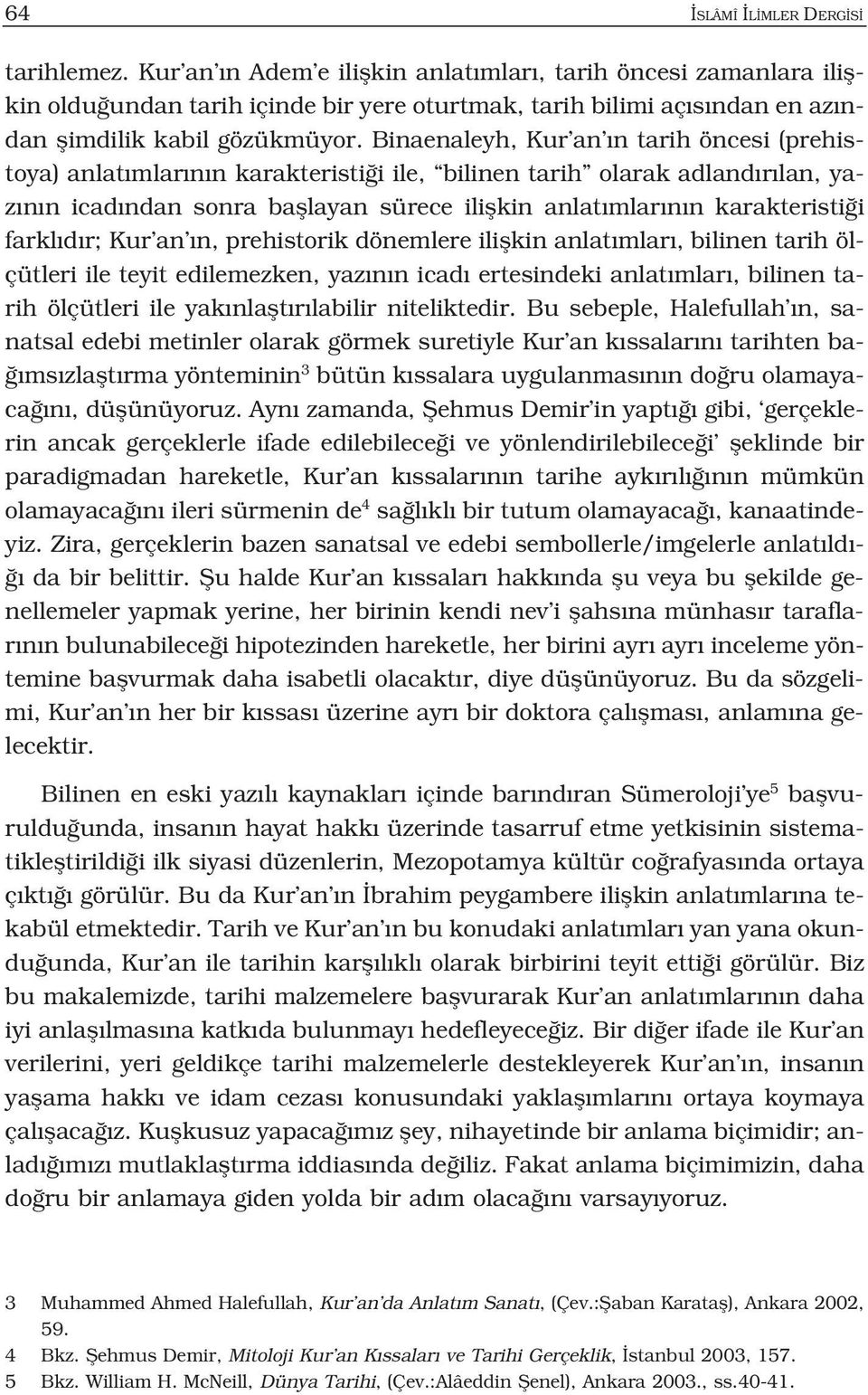 64 İSLÂMÎ İLİMLER DERGİSİ

tarihlemez. Kur'an'ın Adem'e ilişkin anlatımları, tarih öncesi zamanlara ilişkin olduğundan tarih içinde bir yere oturtmak, tarih bilimi açısından en azından şimdilik kabil gözükmüyor. Binaenaleyh, Kur'an'ın tarih öncesi (prehistoya) anlatımlarının karakteristiği ile, "bilinen tarih" olarak adlandırılan, yazının icadından sonra başlayan sürece ilişkin anlatımlarının karakteristiği farklıdır; Kur'an'ın, prehistorik dönemlere ilişkin anlatımları, bilinen tarih ölçütleri ile teyit edilemezken, yazının icadı ertesindeki anlatımları, bilinen tarih ölçütleri ile yakınlaştırılabilir niteliktedir. Bu sebeple, Halefullah'ın, sanatsal edebi metinler olarak görmek suretiyle Kur'an kıssalarını tarihten bağımsızlaştırma yönteminin$^3$ bütün kıssalara uygulanmasının doğru olamayacağını, düşünüyoruz. Aynı zamanda, Şehmus Demir'in yaptığı gibi, 'gerçeklerin ancak gerçeklerle ifade edilebileceği ve yönlendirilebileceği' şeklinde bir paradigmadan hareketle, Kur'an kıssalarının tarihe aykırılığının mümkün olamayacağını ileri sürmenin de$^4$ sağlıklı bir tutum olamayacağı, kanaatindeyiz. Zira, gerçeklerin bazen sanatsal ve edebi sembollerle/imgelerle anlatıldığı da bir belittir. Şu halde Kur'an kıssaları hakkında şu veya bu şekilde genellemeler yapmak yerine, her birinin kendi nev'i şahsına münhasır taraflarının bulunabileceği hipotezinden hareketle, her birini ayrı ayrı inceleme yöntemine başvurmak daha isabetli olacaktır, diye düşünüyoruz. Bu da sözgelimi, Kur'an'ın her bir kıssası üzerine ayrı bir doktora çalışması, anlamına gelecektir.

Bilinen en eski yazılı kaynakları içinde barındıran Sümeroloji'ye$^5$ başvurulduğunda, insanın hayat hakkı üzerinde tasarruf etme yetkisinin sistematikleştirildiği ilk siyasi düzenlerin, Mezopotamya kültür coğrafyasında ortaya çıktığı görülür. Bu da Kur'an'ın İbrahim peygambere ilişkin anlatımlarına tekabül etmektedir. Tarih ve Kur'an'ın bu konudaki anlatımları yan yana okunduğunda, Kur'an ile tarihin karşılıklı olarak birbirini teyit ettiği görülür. Biz bu makalemizde, tarihi malzemelere başvurarak Kur'an anlatımlarının daha iyi anlaşılmasına katkıda bulunmayı hedefleyeceğiz. Bir diğer ifade ile Kur'an verilerini, yeri geldikçe tarihi malzemelerle destekleyerek Kur'an'ın, insanın yaşama hakkı ve idam cezası konusundaki yaklaşımlarını ortaya koymaya çalışacağız. Kuşkusuz yapacağımız şey, nihayetinde bir anlama biçimidir; anladığımızı mutlaklaştırma iddiasında değiliz. Fakat anlama biçimimizin, daha doğru bir anlamaya giden yolda bir adım olacağını varsayıyoruz.

3 Muhammed Ahmed Halefullah, Kur'an'da Anlatım Sanatı, (Çev.:Şaban Karataş), Ankara 2002, 59.
4 Bkz. Şehmus Demir, Mitoloji Kur'an Kıssaları ve Tarihi Gerçeklik, İstanbul 2003, 157.
5 Bkz. William H. McNeill, Dünya Tarihi, (Çev.:Alâeddin Şenel), Ankara 2003., ss.40-41.